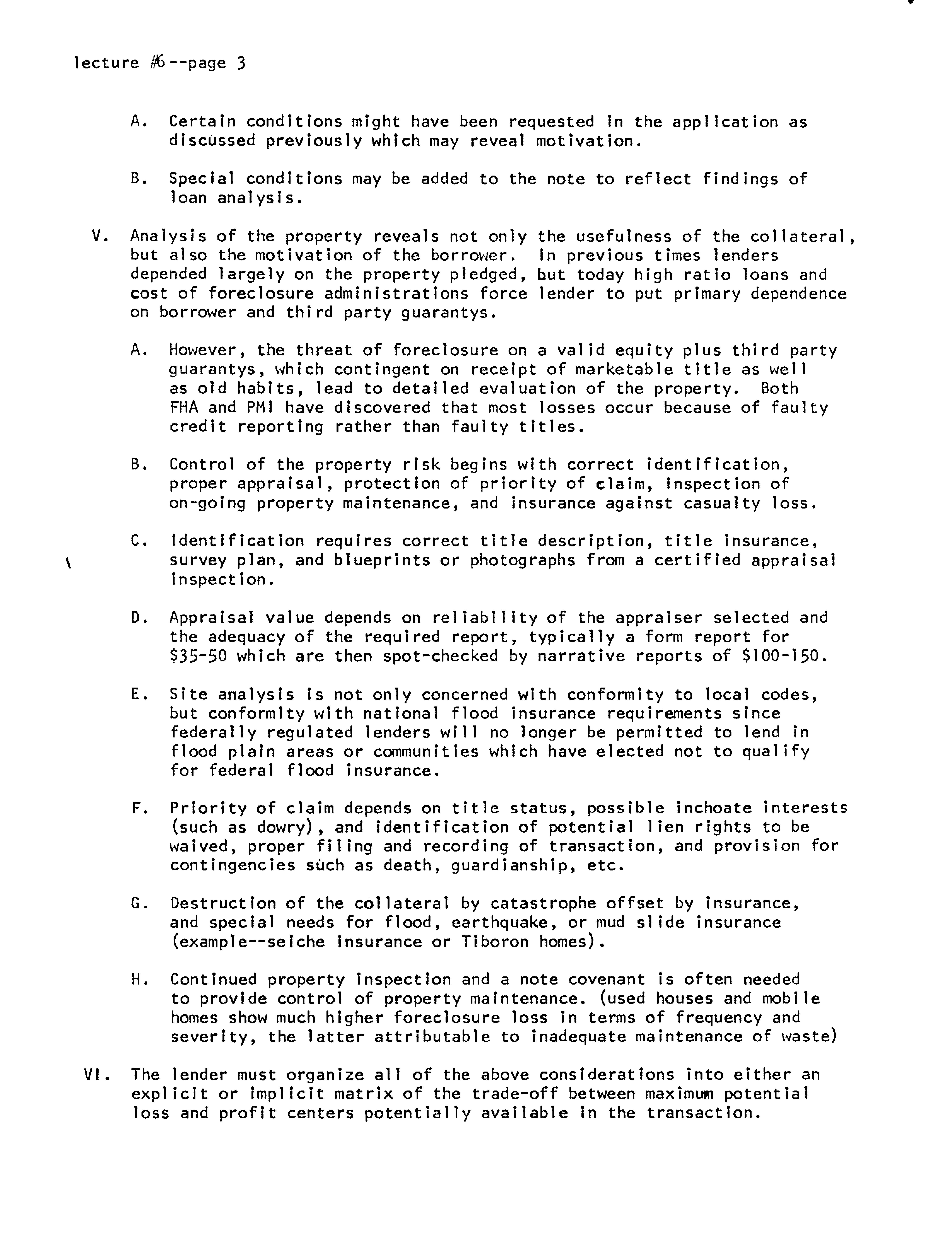 lecture #6--page 3

A. Certain conditions might have been requested in the application as discussed previously which may reveal motivation.

B. Special conditions may be added to the note to reflect findings of loan analysis.

V. Analysis of the property reveals not only the usefulness of the collateral, but also the motivation of the borrower. In previous times lenders depended largely on the property pledged, but today high ratio loans and cost of foreclosure administrations force lender to put primary dependence on borrower and third party guarantys.

A. However, the threat of foreclosure on a valid equity plus third party guarantys, which contingent on receipt of marketable title as well as old habits, lead to detailed evaluation of the property. Both FHA and PMI have discovered that most losses occur because of faulty credit reporting rather than faulty titles.

B. Control of the property risk begins with correct identification, proper appraisal, protection of priority of claim, inspection of on-going property maintenance, and insurance against casualty loss.

C. Identification requires correct title description, title insurance, survey plan, and blueprints or photographs from a certified appraisal inspection.

D. Appraisal value depends on reliability of the appraiser selected and the adequacy of the required report, typically a form report for \$35-50 which are then spot-checked by narrative reports of \$100-150.

E. Site analysis is not only concerned with conformity to local codes, but conformity with national flood insurance requirements since federally regulated lenders will no longer be permitted to lend in flood plain areas or communities which have elected not to qualify for federal flood insurance.

F. Priority of claim depends on title status, possible inchoate interests (such as dowry), and identification of potential lien rights to be waived, proper filing and recording of transaction, and provision for contingencies such as death, guardianship, etc.

G. Destruction of the collateral by catastrophe offset by insurance, and special needs for flood, earthquake, or mud slide insurance (example--seiche insurance or Tiboron homes).

H. Continued property inspection and a note covenant is often needed to provide control of property maintenance. (used houses and mobile homes show much higher foreclosure loss in terms of frequency and severity, the latter attributable to inadequate maintenance of waste)

VI. The lender must organize all of the above considerations into either an explicit or implicit matrix of the trade-off between maximum potential loss and profit centers potentially available in the transaction.